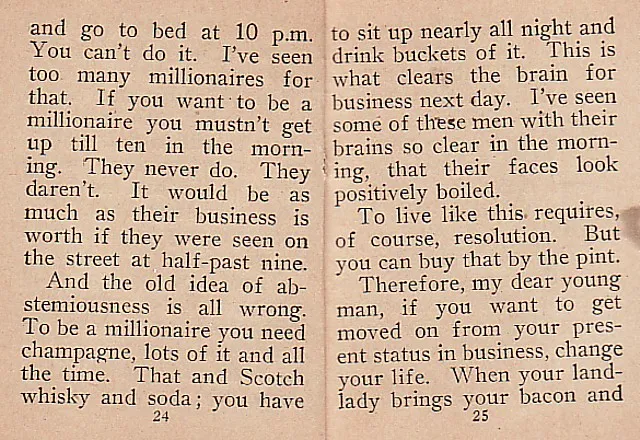 and go to bed at 10 p.m. You can't do it. I've seen too many millionaires for that. If you want to be a millionaire you mustn't get up till ten in the morning. They never do. They daren't. It would be as much as their business is worth if they were seen on the street at half-past nine.

And the old idea of abstemiousness is all wrong. To be a millionaire you need champagne, lots of it and all the time. That and Scotch whisky and soda; you have

24

to sit up nearly all night and drink buckets of it. This is what clears the brain for business next day. I've seen some of these men with their brains so clear in the morning, that their faces look positively boiled.

To live like this requires, of course, resolution. But you can buy that by the pint.

Therefore, my dear young man, if you want to get moved on from your present status in business, change your life. When your landlady brings your bacon and

25